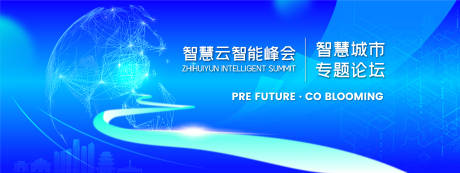 智慧云智能峰会
ZHIHUIYUN INTELLIGENT SUMMIT

智慧城市
专题论坛

PRE FUTURE · CO BLOOMING